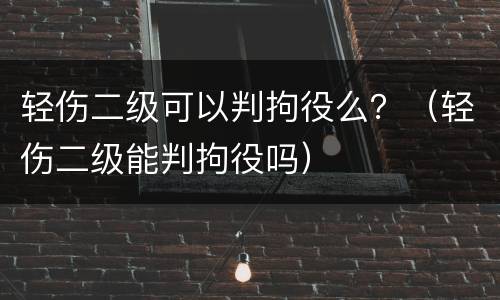 轻伤二级可以判拘役么？（轻伤二级能判拘役吗）